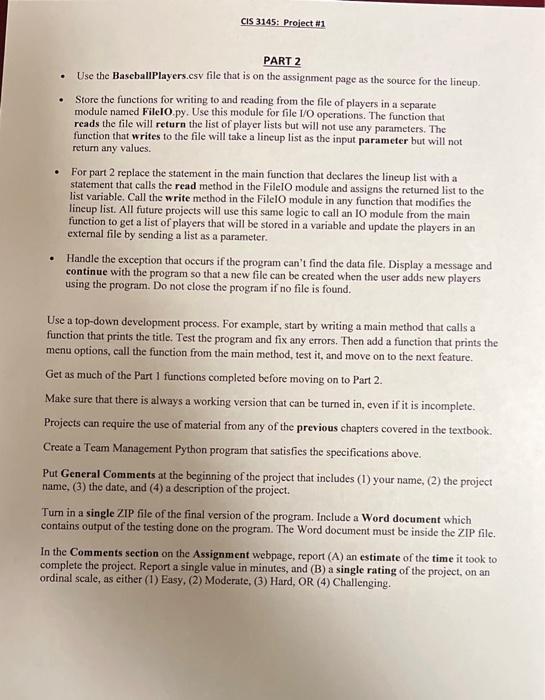 CIS 3145: Project #1

PART 2

• Use the BaseballPlayers.csv file that is on the assignment page as the source for the lineup.

• Store the functions for writing to and reading from the file of players in a separate module named FileIO.py. Use this module for file I/O operations. The function that reads the file will return the list of player lists but will not use any parameters. The function that writes to the file will take a lineup list as the input parameter but will not return any values.

• For part 2 replace the statement in the main function that declares the lineup list with a statement that calls the read method in the FileIO module and assigns the returned list to the list variable. Call the write method in the FileIO module in any function that modifies the lineup list. All future projects will use this same logic to call an IO module from the main function to get a list of players that will be stored in a variable and update the players in an external file by sending a list as a parameter.

• Handle the exception that occurs if the program can't find the data file. Display a message and continue with the program so that a new file can be created when the user adds new players using the program. Do not close the program if no file is found.

Use a top-down development process. For example, start by writing a main method that calls a function that prints the title. Test the program and fix any errors. Then add a function that prints the menu options, call the function from the main method, test it, and move on to the next feature.

Get as much of the Part 1 functions completed before moving on to Part 2.

Make sure that there is always a working version that can be turned in, even if it is incomplete.

Projects can require the use of material from any of the previous chapters covered in the textbook.

Create a Team Management Python program that satisfies the specifications above.

Put General Comments at the beginning of the project that includes (1) your name, (2) the project name, (3) the date, and (4) a description of the project.

Turn in a single ZIP file of the final version of the program. Include a Word document which contains output of the testing done on the program. The Word document must be inside the ZIP file.

In the Comments section on the Assignment webpage, report (A) an estimate of the time it took to complete the project. Report a single value in minutes, and (B) a single rating of the project, on an ordinal scale, as either (1) Easy, (2) Moderate, (3) Hard, OR (4) Challenging.